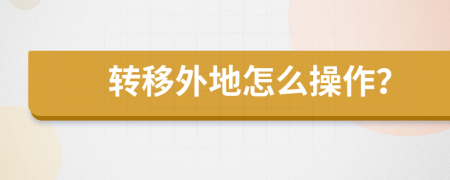 转移外地怎么操作?